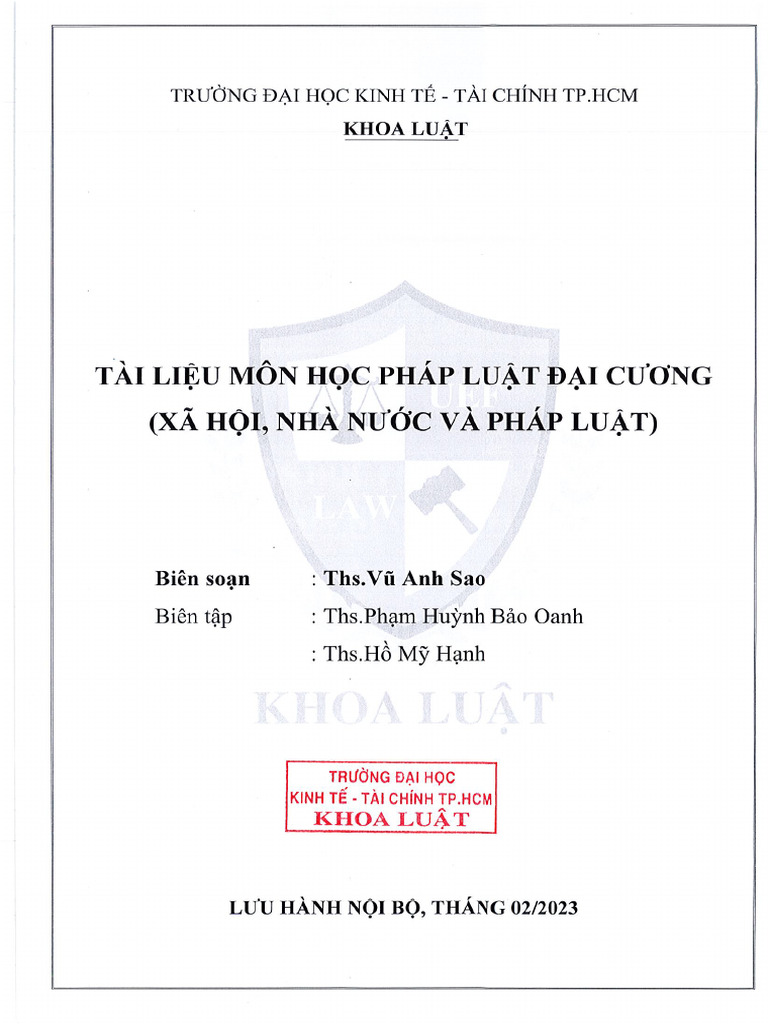 TRƯỜNG ĐẠI HỌC KINH TẾ - TÀI CHÍNH TP.HCM

KHOA LUẬT

TÀI LIỆU MÔN HỌC PHÁP LUẬT ĐẠI CƯƠNG
(XÃ HỘI, NHÀ NƯỚC VÀ PHÁP LUẬT)

UEF

LAW

Biên soạn : Ths.Vũ Anh Sao
Biên tập : Ths.Phạm Huỳnh Bảo Oanh
: Ths.Hồ Mỹ Hạnh

KHOA LUẬT

TRƯỜNG ĐẠI HỌC
KINH TẾ - TÀI CHÍNH TP.HCM
KHOA LUẬT

LƯU HÀNH NỘI BỘ, THÁNG 02/2023